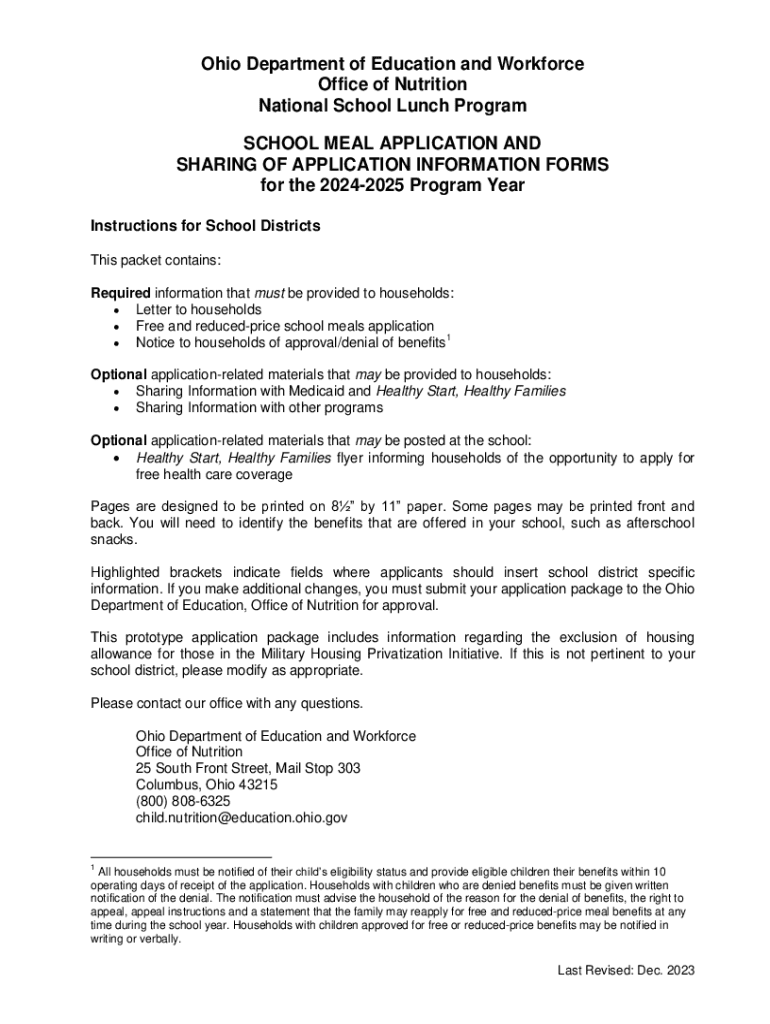 Ohio Department of Education and Workforce
Office of Nutrition
National School Lunch Program

SCHOOL MEAL APPLICATION AND
SHARING OF APPLICATION INFORMATION FORMS
for the 2024-2025 Program Year

Instructions for School Districts

This packet contains:

Required information that must be provided to households:
• Letter to households
• Free and reduced-price school meals application
• Notice to households of approval/denial of benefits$^1$

Optional application-related materials that may be provided to households:
• Sharing Information with Medicaid and Healthy Start, Healthy Families
• Sharing Information with other programs

Optional application-related materials that may be posted at the school:
• Healthy Start, Healthy Families flyer informing households of the opportunity to apply for free health care coverage

Pages are designed to be printed on 8½" by 11" paper. Some pages may be printed front and back. You will need to identify the benefits that are offered in your school, such as afterschool snacks.

Highlighted brackets indicate fields where applicants should insert school district specific information. If you make additional changes, you must submit your application package to the Ohio Department of Education, Office of Nutrition for approval.

This prototype application package includes information regarding the exclusion of housing allowance for those in the Military Housing Privatization Initiative. If this is not pertinent to your school district, please modify as appropriate.

Please contact our office with any questions.

Ohio Department of Education and Workforce
Office of Nutrition
25 South Front Street, Mail Stop 303
Columbus, Ohio 43215
(800) 808-6325
child.nutrition@education.ohio.gov

$^1$ All households must be notified of their child's eligibility status and provide eligible children their benefits within 10 operating days of receipt of the application. Households with children who are denied benefits must be given written notification of the denial. The notification must advise the household of the reason for the denial of benefits, the right to appeal, appeal instructions and a statement that the family may reapply for free and reduced-price meal benefits at any time during the school year. Households with children approved for free or reduced-price benefits may be notified in writing or verbally.

Last Revised: Dec. 2023